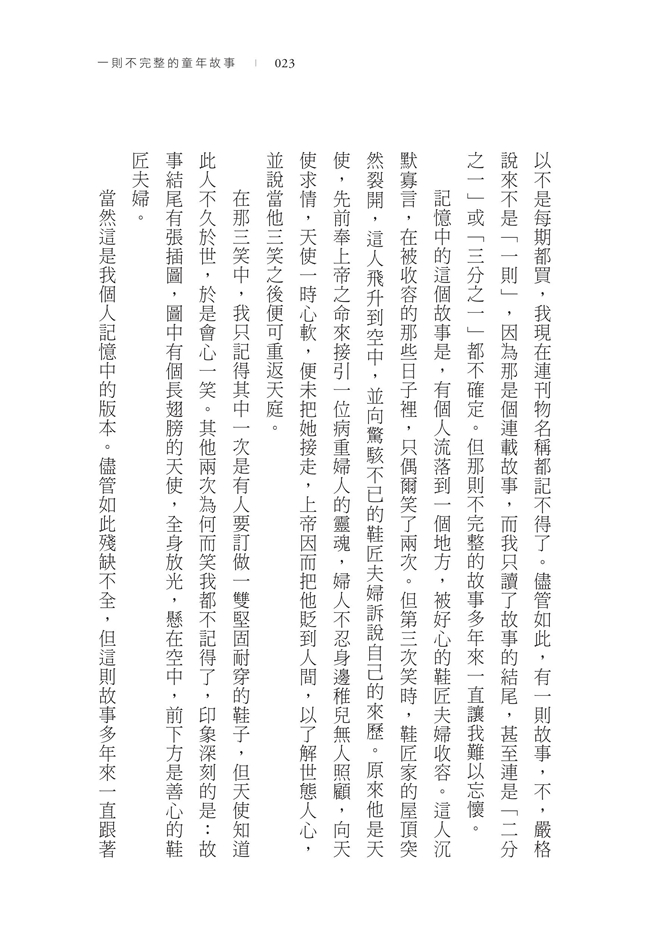 一則不完整的童年故事 | 023

以不是每期都買，我現在連刊物名稱都記不得了。儘管如此，有一則故事，不，嚴格說來不是「一則」，因為那是個連載故事，而我只讀了故事的結尾，甚至連是「二分之一」或「三分之一」都不確定。但那則不完整的故事多年來一直讓我難以忘懷。

記憶中的這個故事是，有個人流落到一個地方，被好心的鞋匠夫婦收容。這人沉默寡言，在被收容的那些日子裡，只偶爾笑了兩次。但第三次笑時，鞋匠家的屋頂突然裂開，這人飛升到空中，並向驚駭不已的鞋匠夫婦訴說自己的來歷。原來他是天使，先前奉上帝之命來接引一位病重婦人的靈魂，婦人不忍身邊稚兒無人照顧，向天使求情，天使一時心軟，便未把她接走，上帝因而把他貶到人間，以了解世態人心，並說當他三笑之後便可重返天庭。

在那三笑中，我只記得其中一次是有人要訂做一雙堅固耐穿的鞋子，但天使知道此人不久於世，於是會心一笑。其他兩次為何而笑我都不記得了，印象深刻的是：故事結尾有張插圖，圖中有個長翅膀的天使，全身放光，懸在空中，前下方是善心的鞋匠夫婦。

當然這是我個人記憶中的版本。儘管如此殘缺不全，但這則故事多年來一直跟著